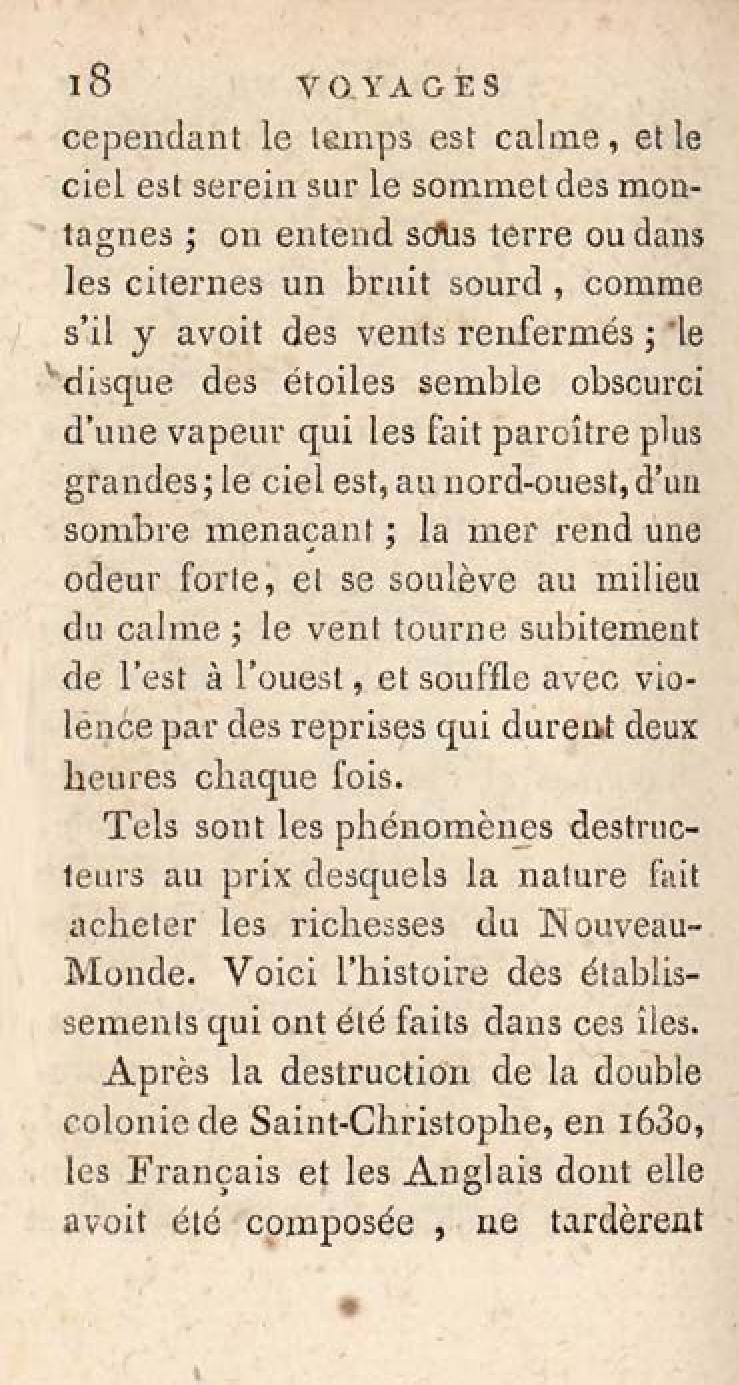 18 VOYAGES

cependant le temps est calme, et le ciel est serein sur le sommet des montagnes ; on entend sous terre ou dans les citernes un bruit sourd, comme s'il y avoit des vents renfermés ; le disque des étoiles semble obscurci d'une vapeur qui les fait paroître plus grandes ; le ciel est, au nord-ouest, d'un sombre menaçant ; la mer rend une odeur forte, et se soulève au milieu du calme ; le vent tourne subitement de l'est à l'ouest, et souffle avec violence par des reprises qui durent deux heures chaque fois.

Tels sont les phénomènes destructeurs au prix desquels la nature fait acheter les richesses du Nouveau-Monde. Voici l'histoire des établissements qui ont été faits dans ces îles.

Après la destruction de la double colonie de Saint-Christophe, en 1630, les Français et les Anglais dont elle avoit été composée, ne tardèrent